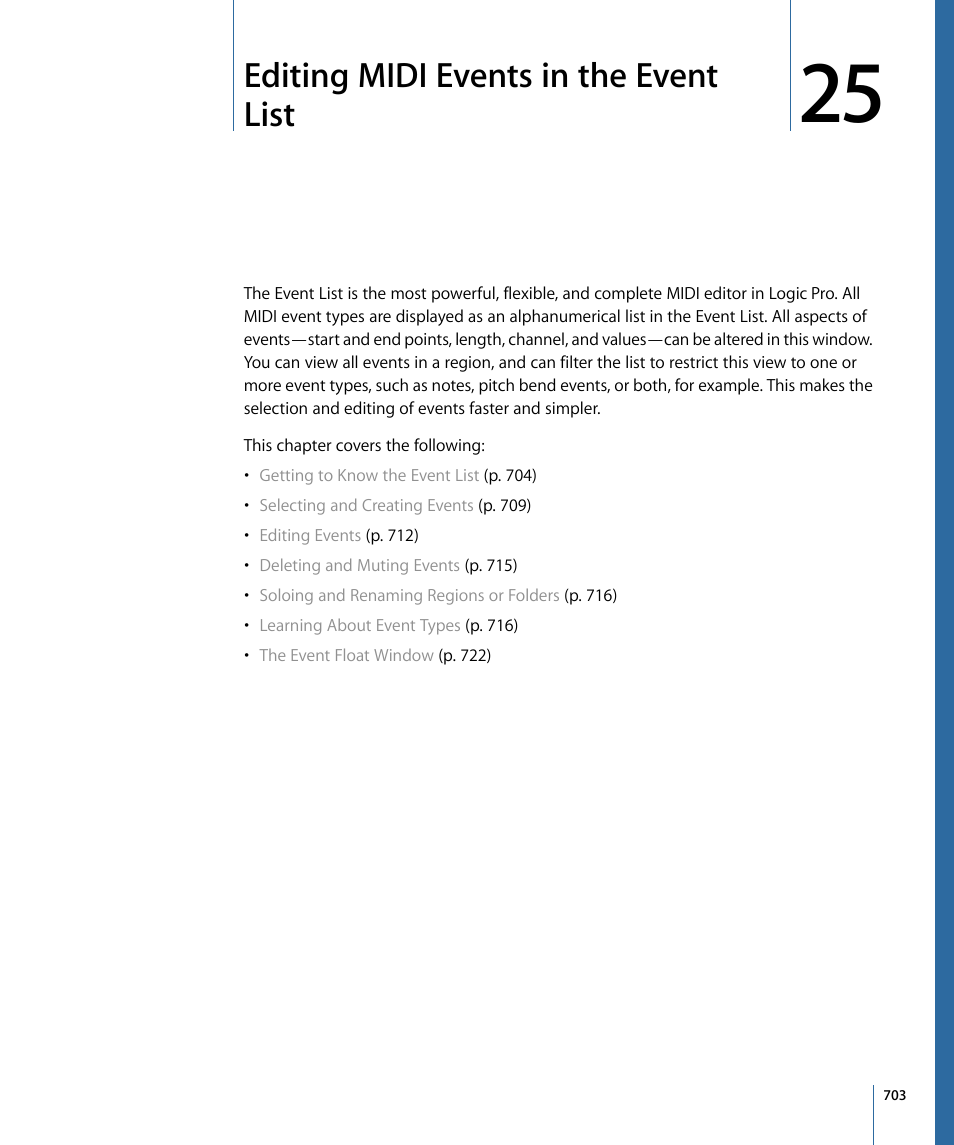 Editing MIDI Events in the Event List

25

The Event List is the most powerful, flexible, and complete MIDI editor in Logic Pro. All MIDI event types are displayed as an alphanumerical list in the Event List. All aspects of events—start and end points, length, channel, and values—can be altered in this window. You can view all events in a region, and can filter the list to restrict this view to one or more event types, such as notes, pitch bend events, or both, for example. This makes the selection and editing of events faster and simpler.

This chapter covers the following:

• Getting to Know the Event List (p. 704)
• Selecting and Creating Events (p. 709)
• Editing Events (p. 712)
• Deleting and Muting Events (p. 715)
• Soloing and Renaming Regions or Folders (p. 716)
• Learning About Event Types (p. 716)
• The Event Float Window (p. 722)

703